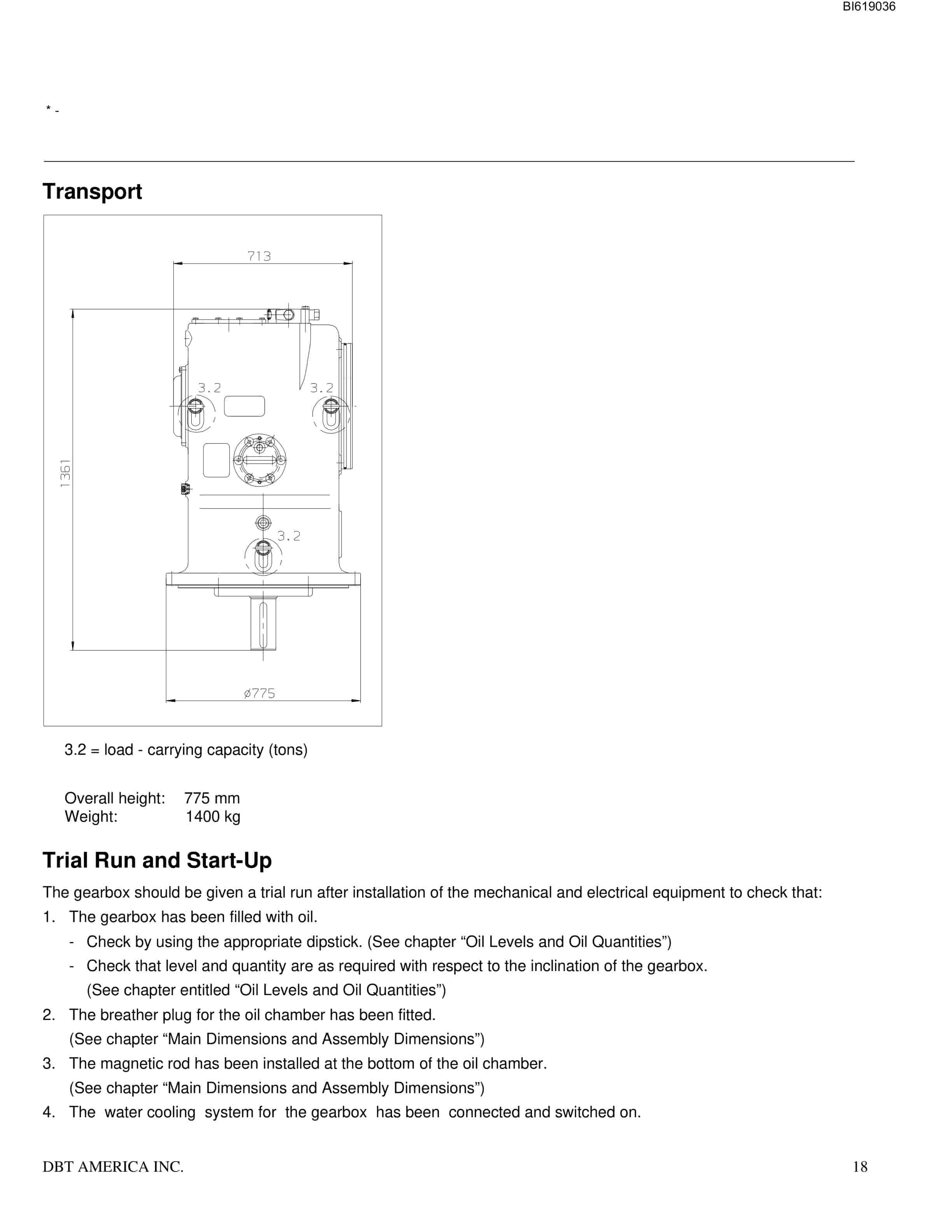 BI619036

* -

Transport

713

3.2

3.2

1361

3.2

ø775

3.2 = load - carrying capacity (tons)

Overall height: 775 mm
Weight: 1400 kg

Trial Run and Start-Up

The gearbox should be given a trial run after installation of the mechanical and electrical equipment to check that:

1. The gearbox has been filled with oil.
- Check by using the appropriate dipstick. (See chapter “Oil Levels and Oil Quantities”)
- Check that level and quantity are as required with respect to the inclination of the gearbox. (See chapter entitled “Oil Levels and Oil Quantities”)

2. The breather plug for the oil chamber has been fitted. (See chapter “Main Dimensions and Assembly Dimensions”)

3. The magnetic rod has been installed at the bottom of the oil chamber. (See chapter “Main Dimensions and Assembly Dimensions”)

4. The water cooling system for the gearbox has been connected and switched on.

DBT AMERICA INC.

18